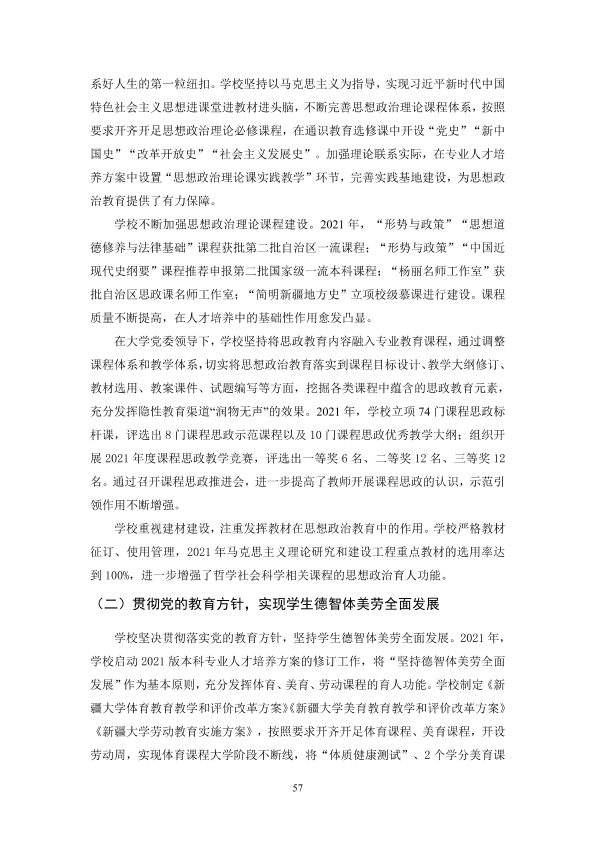 系好人生的第一粒纽扣。学校坚持以马克思主义为指导，实现习近平新时代中国特色社会主义思想进课堂进教材进头脑，不断完善思想政治理论课程体系，按照要求开齐开足思想政治理论必修课程，在通识教育选修课中开设“党史”“新中国史”“改革开放史”“社会主义发展史”。加强理论联系实际，在专业人才培养方案中设置“思想政治理论课实践教学”环节，完善实践基地建设，为思想政治教育提供了有力保障。

学校不断加强思想政治理论课程建设。2021年，“形势与政策”“思想道德修养与法律基础”课程获批第二批自治区一流课程；“形势与政策”“中国近现代史纲要”课程推荐申报第二批国家级一流本科课程；“杨丽名师工作室”获批自治区思政课名师工作室；“简明新疆地方史”立项校级慕课进行建设。课程质量不断提高，在人才培养中的基础性作用愈发凸显。

在大学党委领导下，学校坚持将思政教育内容融入专业教育课程，通过调整课程体系和教学体系，切实将思想政治教育落实到课程目标设计、教学大纲修订、教材选用、教案课件、试题编写等方面，挖掘各类课程中蕴含的思政教育元素，充分发挥隐性教育渠道“润物无声”的效果。2021年，学校立项74门课程思政标杆课，评选出8门课程思政示范课程以及10门课程思政优秀教学大纲；组织开展2021年度课程思政教学竞赛，评选出一等奖6名、二等奖12名、三等奖12名。通过召开课程思政推进会，进一步提高了教师开展课程思政的认识，示范引领作用不断增强。

学校重视建材建设，注重发挥教材在思想政治教育中的作用。学校严格教材征订、使用管理，2021年马克思主义理论研究和建设工程重点教材的选用率达到100%，进一步增强了哲学社会科学相关课程的思想政治育人功能。

（二）贯彻党的教育方针，实现学生德智体美劳全面发展

学校坚决贯彻落实党的教育方针，坚持学生德智体美劳全面发展。2021年，学校启动2021版本科专业人才培养方案的修订工作，将“坚持德智体美劳全面发展”作为基本原则，充分发挥体育、美育、劳动课程的育人功能。学校制定《新疆大学体育教育教学和评价改革方案》《新疆大学美育教育教学和评价改革方案》《新疆大学劳动教育实施方案》，按照要求开齐开足体育课程、美育课程，开设劳动周，实现体育课程大学阶段不断线，将“体质健康测试”、2个学分美育课

57